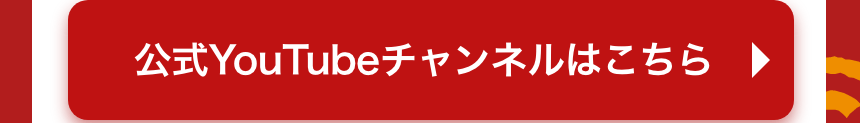 公式YouTubeチャンネルはこちら